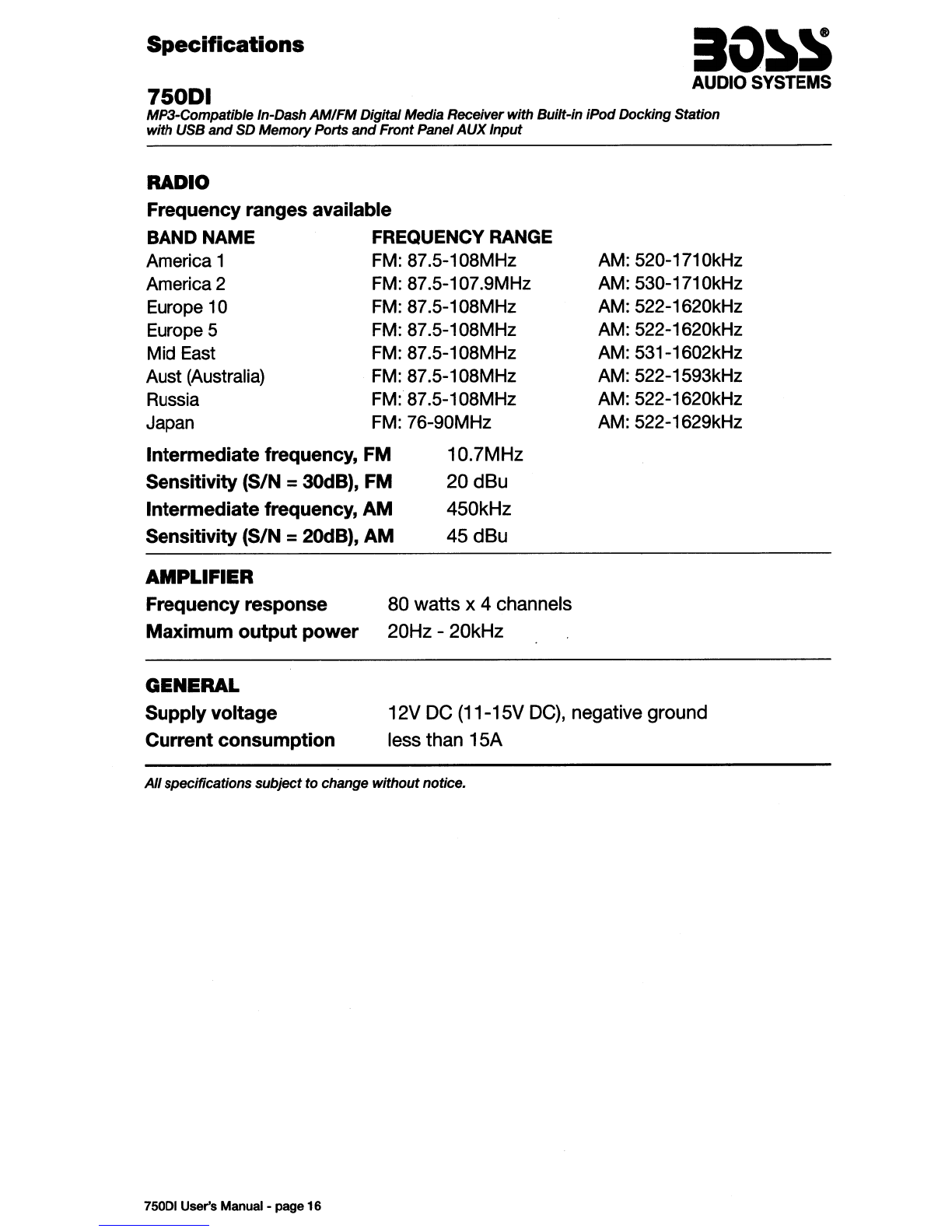 Specifications

BOSS®
AUDIO SYSTEMS

750DI
MP3-Compatible In-Dash AM/FM Digital Media Receiver with Built-in iPod Docking Station with USB and SD Memory Ports and Front Panel AUX Input

RADIO
Frequency ranges available

| BAND NAME | FREQUENCY RANGE | |
|---|---|---|
| America 1 | FM: 87.5-108MHz | AM: 520-1710kHz |
| America 2 | FM: 87.5-107.9MHz | AM: 530-1710kHz |
| Europe 10 | FM: 87.5-108MHz | AM: 522-1620kHz |
| Europe 5 | FM: 87.5-108MHz | AM: 522-1620kHz |
| Mid East | FM: 87.5-108MHz | AM: 531-1602kHz |
| Aust (Australia) | FM: 87.5-108MHz | AM: 522-1593kHz |
| Russia | FM: 87.5-108MHz | AM: 522-1620kHz |
| Japan | FM: 76-90MHz | AM: 522-1629kHz |

| | |
|---|---|
| Intermediate frequency, FM | 10.7MHz |
| Sensitivity (S/N = 30dB), FM | 20 dBu |
| Intermediate frequency, AM | 450kHz |
| Sensitivity (S/N = 20dB), AM | 45 dBu |

AMPLIFIER

| | |
|---|---|
| Frequency response | 80 watts x 4 channels |
| Maximum output power | 20Hz - 20kHz |

GENERAL

| | |
|---|---|
| Supply voltage | 12V DC (11-15V DC), negative ground |
| Current consumption | less than 15A |

All specifications subject to change without notice.

750DI User's Manual - page 16